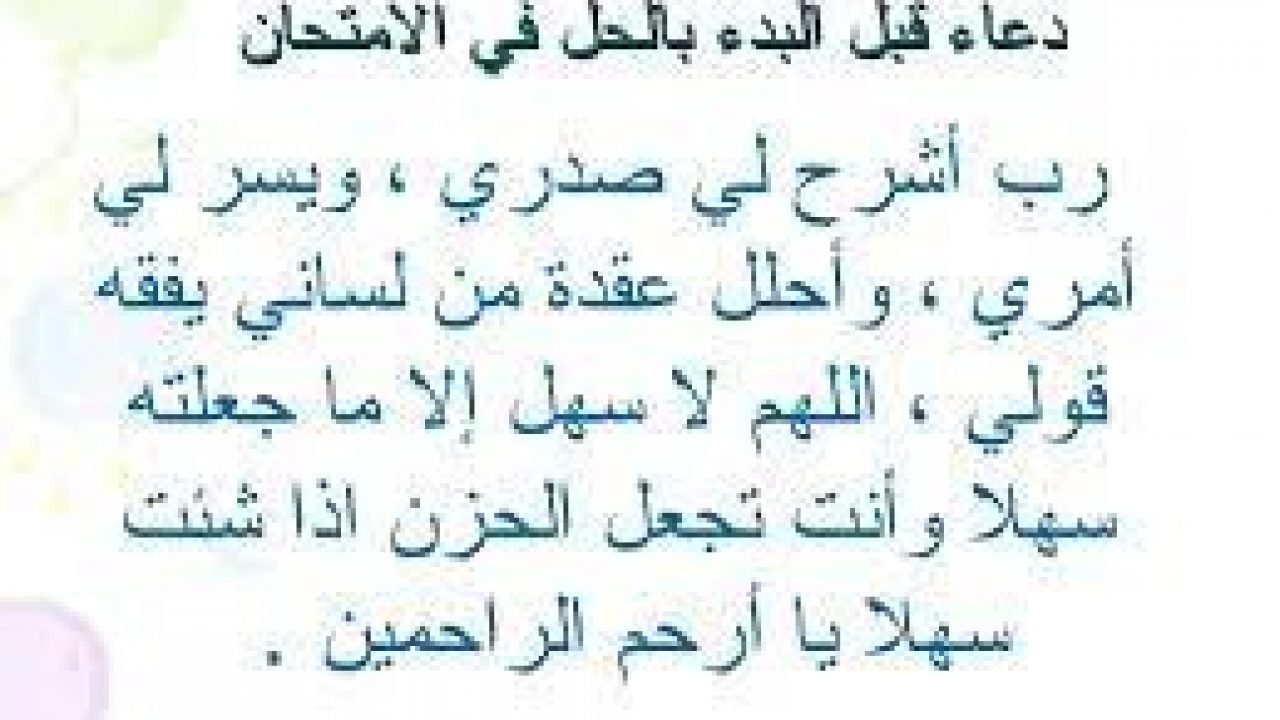 دعاء قبل البدء بالحل في الامتحان

رب أشرح لي صدري ، ويسر لي أمري ، وأحلل عقدة من لساني يفقه قولي ، اللهم لا سهل إلا ما جعلته سهلا وأنت تجعل الحزن اذا شئت سهلا يا أرحم الراحمين .